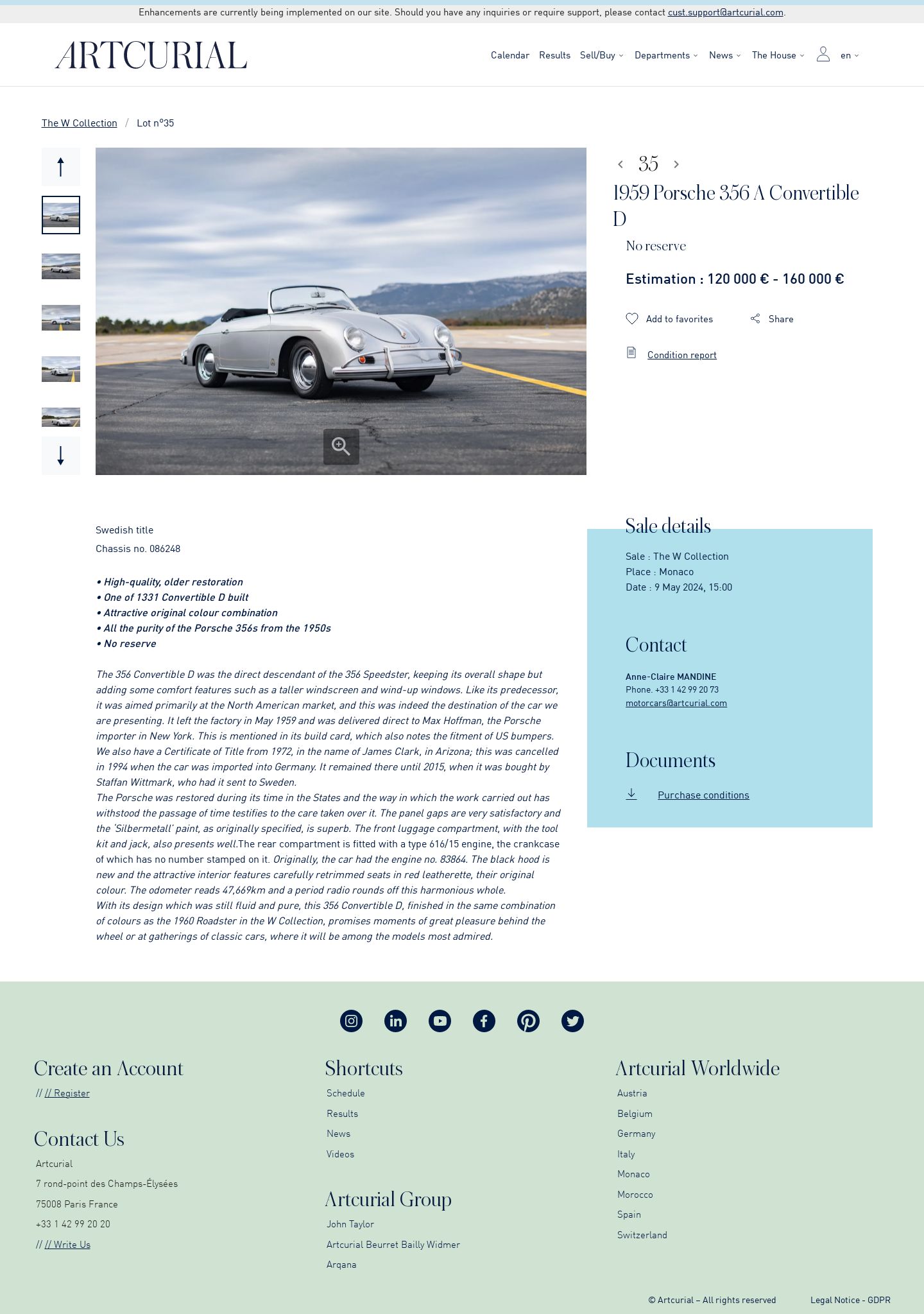 Enhancements are currently being implemented on our site. Should you have any inquiries or require support, please contact cust.support@artcurial.com.

ARTCURIAL

Calendar Results Sell/Buy Departments News The House en

The W Collection / Lot n°35

35

1959 Porsche 356 A Convertible D

No reserve

Estimation : 120 000 € - 160 000 €

Add to favorites Share

Condition report

Swedish title

Chassis no. 086248

• High-quality, older restoration
• One of 1331 Convertible D built
• Attractive original colour combination
• All the purity of the Porsche 356s from the 1950s
• No reserve

The 356 Convertible D was the direct descendant of the 356 Speedster, keeping its overall shape but adding some comfort features such as a taller windscreen and wind-up windows. Like its predecessor, it was aimed primarily at the North American market, and this was indeed the destination of the car we are presenting. It left the factory in May 1959 and was delivered direct to Max Hoffman, the Porsche importer in New York. This is mentioned in its build card, which also notes the fitment of US bumpers. We also have a Certificate of Title from 1972, in the name of James Clark, in Arizona; this was cancelled in 1994 when the car was imported into Germany. It remained there until 2015, when it was bought by Staffan Wittmark, who had it sent to Sweden.
The Porsche was restored during its time in the States and the way in which the work carried out has withstood the passage of time testifies to the care taken over it. The panel gaps are very satisfactory and the 'Silbermetall' paint, as originally specified, is superb. The front luggage compartment, with the tool kit and jack, also presents well.The rear compartment is fitted with a type 616/15 engine, the crankcase of which has no number stamped on it. Originally, the car had the engine no. 83864. The black hood is new and the attractive interior features carefully retrimmed seats in red leatherette, their original colour. The odometer reads 47,669km and a period radio rounds off this harmonious whole.
With its design which was still fluid and pure, this 356 Convertible D, finished in the same combination of colours as the 1960 Roadster in the W Collection, promises moments of great pleasure behind the wheel or at gatherings of classic cars, where it will be among the models most admired.

Sale details

Sale : The W Collection
Place : Monaco
Date : 9 May 2024, 15:00

Contact

Anne-Claire MANDINE
Phone. +33 1 42 99 20 73
motorcars@artcurial.com

Documents

Purchase conditions

Create an Account

// // Register

Contact Us

Artcurial
7 rond-point des Champs-Élysées
75008 Paris France
+33 1 42 99 20 20
// // Write Us

Shortcuts

Schedule
Results
News
Videos

Artcurial Group

John Taylor
Artcurial Beurret Bailly Widmer
Arqana

Artcurial Worldwide

Austria
Belgium
Germany
Italy
Monaco
Morocco
Spain
Switzerland

© Artcurial – All rights reserved Legal Notice - GDPR